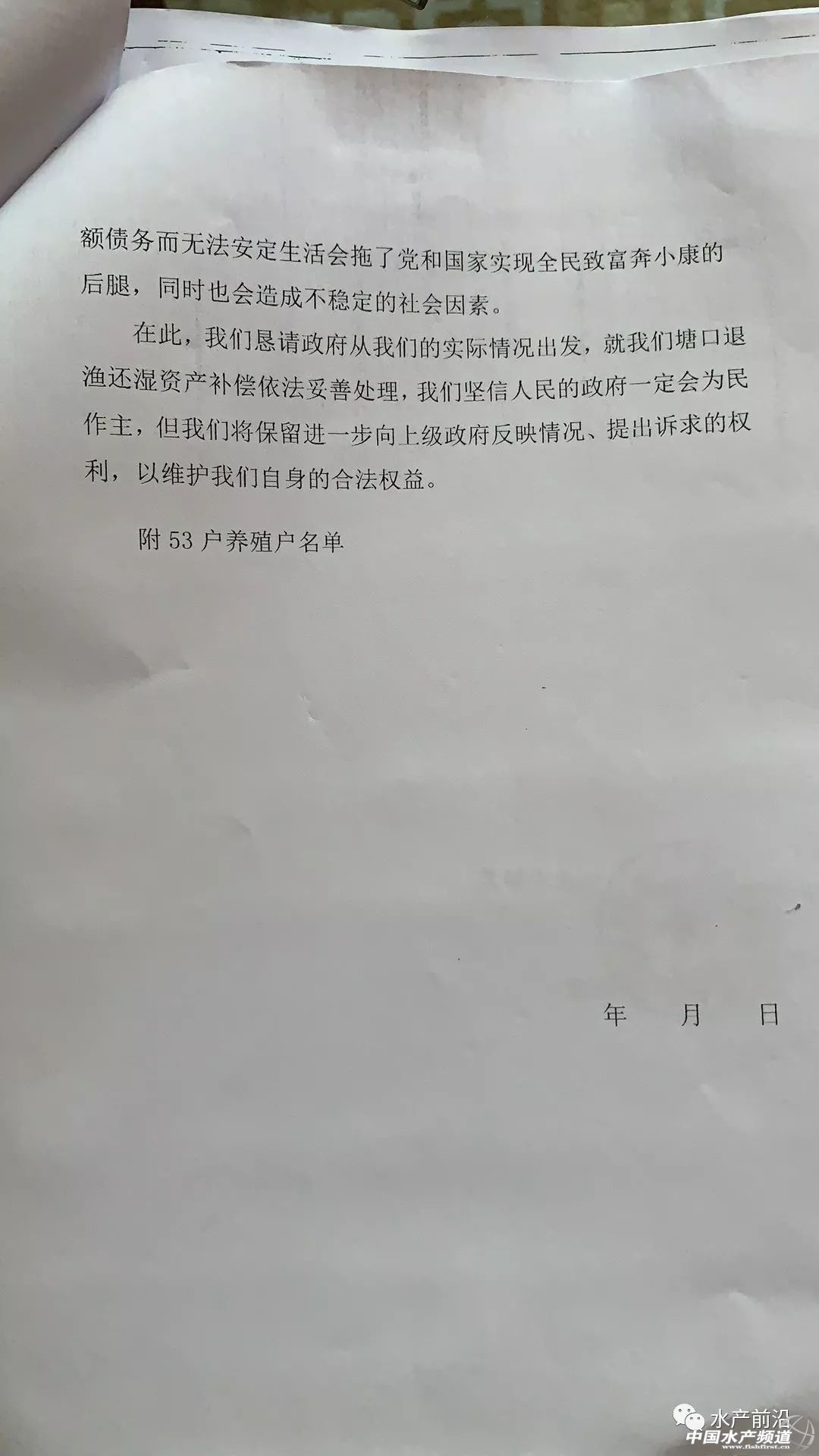 额债务而无法安定生活会拖了党和国家实现全民致富奔小康的后腿，同时也会造成不稳定的社会因素。

在此，我们恳请政府从我们的实际情况出发，就我们塘口退渔还湿资产补偿依法妥善处理，我们坚信人民的政府一定会为民作主，但我们将保留进一步向上级政府反映情况、提出诉求的权利，以维护我们自身的合法权益。

附53户养殖户名单

年 月 日

水产前沿
中国水产频道